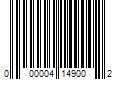 0 00004 14900 2